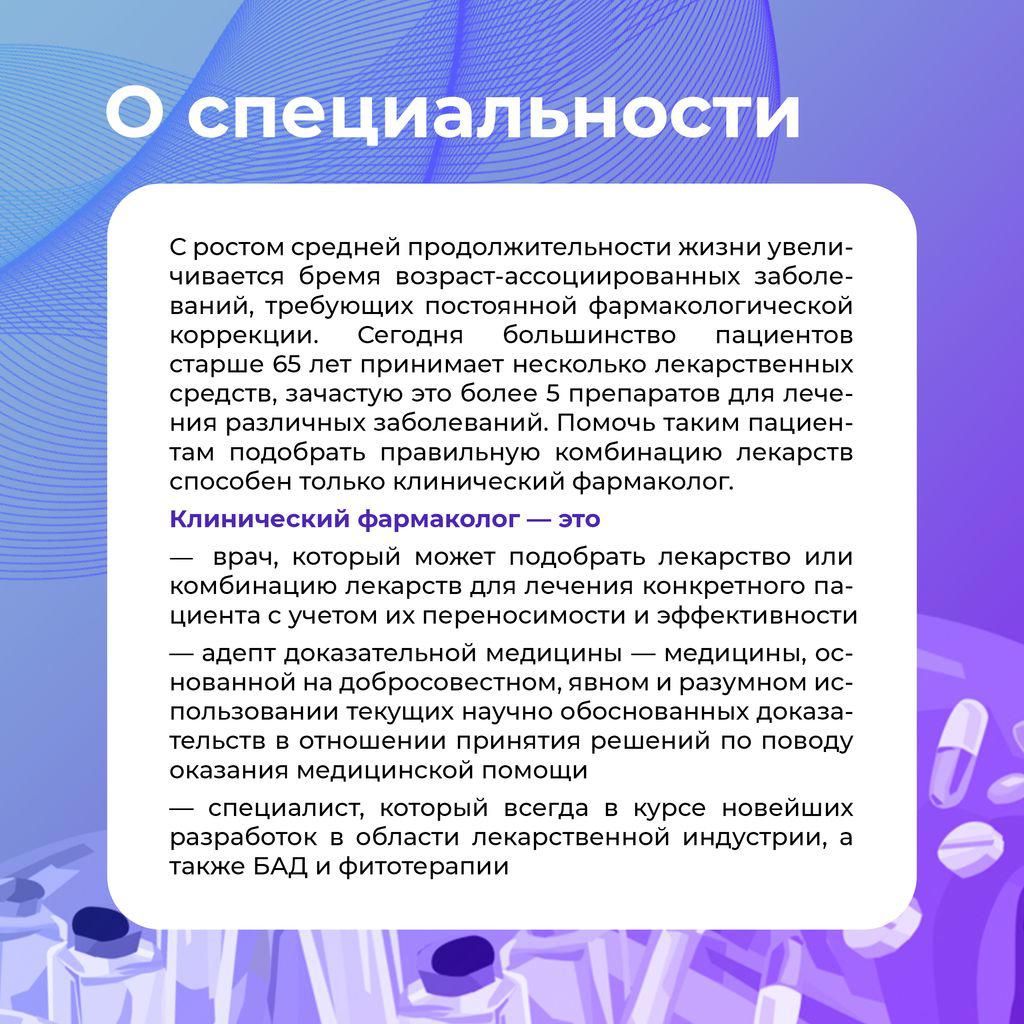 О специальности

С ростом средней продолжительности жизни увеличивается бремя возраст-ассоциированных заболеваний, требующих постоянной фармакологической коррекции. Сегодня большинство пациентов старше 65 лет принимает несколько лекарственных средств, зачастую это более 5 препаратов для лечения различных заболеваний. Помочь таким пациентам подобрать правильную комбинацию лекарств способен только клинический фармаколог.

Клинический фармаколог — это

— врач, который может подобрать лекарство или комбинацию лекарств для лечения конкретного пациента с учетом их переносимости и эффективности

— адепт доказательной медицины — медицины, основанной на добросовестном, явном и разумном использовании текущих научно обоснованных доказательств в отношении принятия решений по поводу оказания медицинской помощи

— специалист, который всегда в курсе новейших разработок в области лекарственной индустрии, а также БАД и фитотерапии